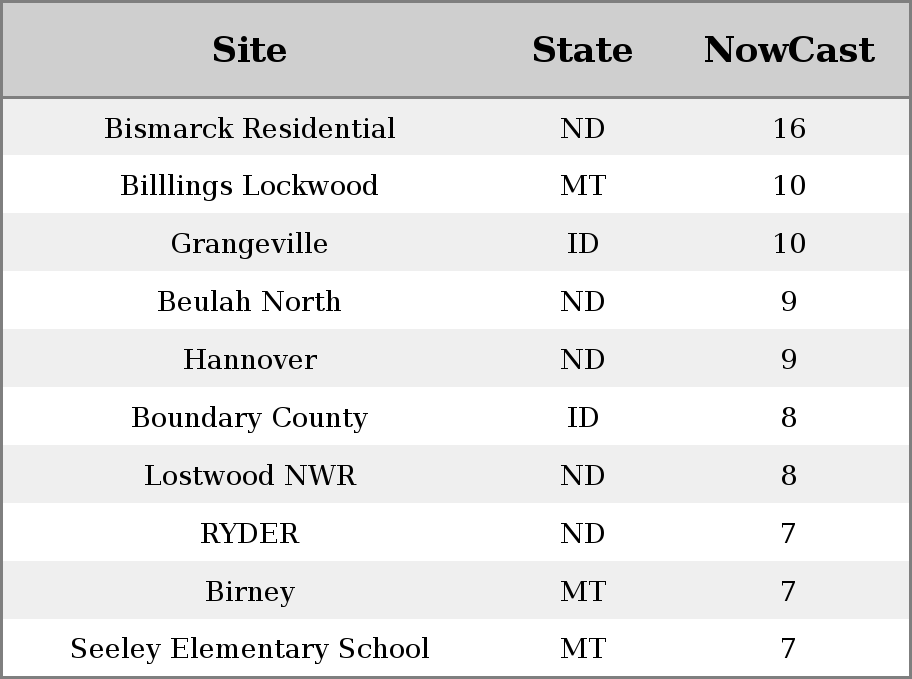 | Site | State | NowCast |
|---|---|---|
| Bismarck Residential | ND | 16 |
| Billlings Lockwood | MT | 10 |
| Grangeville | ID | 10 |
| Beulah North | ND | 9 |
| Hannover | ND | 9 |
| Boundary County | ID | 8 |
| Lostwood NWR | ND | 8 |
| RYDER | ND | 7 |
| Birney | MT | 7 |
| Seeley Elementary School | MT | 7 |